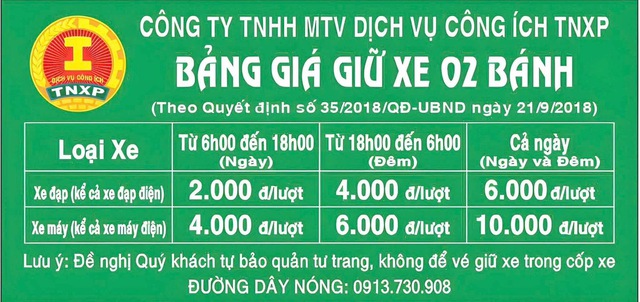 DỊCH VỤ CÔNG ÍCH
TNXP

CÔNG TY TNHH MTV DỊCH VỤ CÔNG ÍCH TNXP
BẢNG GIÁ GIỮ XE 02 BÁNH
(Theo Quyết định số 35/2018/QĐ-UBND ngày 21/9/2018)

| Loại Xe | Từ 6h00 đến 18h00 (Ngày) | Từ 18h00 đến 6h00 (Đêm) | Cả ngày (Ngày và Đêm) |
|---|---|---|---|
| Xe đạp (kể cả xe đạp điện) | 2.000 đ/lượt | 4.000 đ/lượt | 6.000 đ/lượt |
| Xe máy (kể cả xe máy điện) | 4.000 đ/lượt | 6.000 đ/lượt | 10.000 đ/lượt |

Lưu ý: Đề nghị Quý khách tự bảo quản tư trang, không để vé giữ xe trong cốp xe
ĐƯỜNG DÂY NÓNG: 0913.730.908